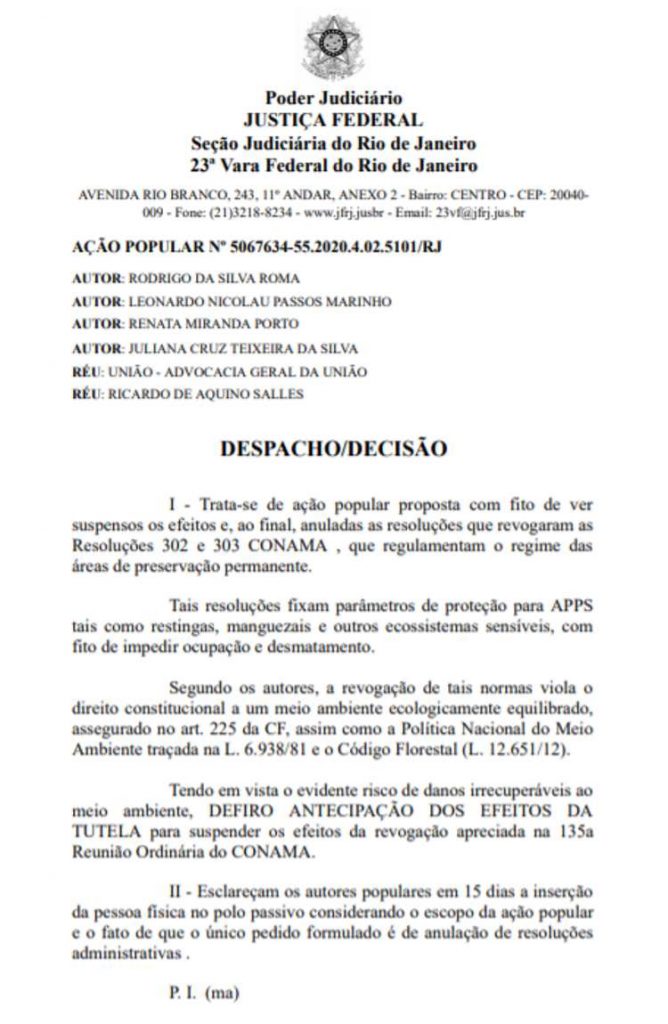 Poder Judiciário
JUSTIÇA FEDERAL
Seção Judiciária do Rio de Janeiro
23ª Vara Federal do Rio de Janeiro

AVENIDA RIO BRANCO, 243, 11º ANDAR, ANEXO 2 - Bairro: CENTRO - CEP: 20040-009 - Fone: (21)3218-8234 - www.jfrj.jusbr - Email: 23vf@jfrj.jus.br

AÇÃO POPULAR Nº 5067634-55.2020.4.02.5101/RJ

AUTOR: RODRIGO DA SILVA ROMA
AUTOR: LEONARDO NICOLAU PASSOS MARINHO
AUTOR: RENATA MIRANDA PORTO
AUTOR: JULIANA CRUZ TEIXEIRA DA SILVA
RÉU: UNIÃO - ADVOCACIA GERAL DA UNIÃO
RÉU: RICARDO DE AQUINO SALLES

DESPACHO/DECISÃO

I - Trata-se de ação popular proposta com fito de ver suspensos os efeitos e, ao final, anuladas as resoluções que revogaram as Resoluções 302 e 303 CONAMA , que regulamentam o regime das áreas de preservação permanente.

Tais resoluções fixam parâmetros de proteção para APPS tais como restingas, manguezais e outros ecossistemas sensíveis, com fito de impedir ocupação e desmatamento.

Segundo os autores, a revogação de tais normas viola o direito constitucional a um meio ambiente ecologicamente equilibrado, assegurado no art. 225 da CF, assim como a Política Nacional do Meio Ambiente traçada na L. 6.938/81 e o Código Florestal (L. 12.651/12).

Tendo em vista o evidente risco de danos irrecuperáveis ao meio ambiente, DEFIRO ANTECIPAÇÃO DOS EFEITOS DA TUTELA para suspender os efeitos da revogação apreciada na 135a Reunião Ordinária do CONAMA.

II - Esclareçam os autores populares em 15 dias a inserção da pessoa física no polo passivo considerando o escopo da ação popular e o fato de que o único pedido formulado é de anulação de resoluções administrativas .

P. I. (ma)